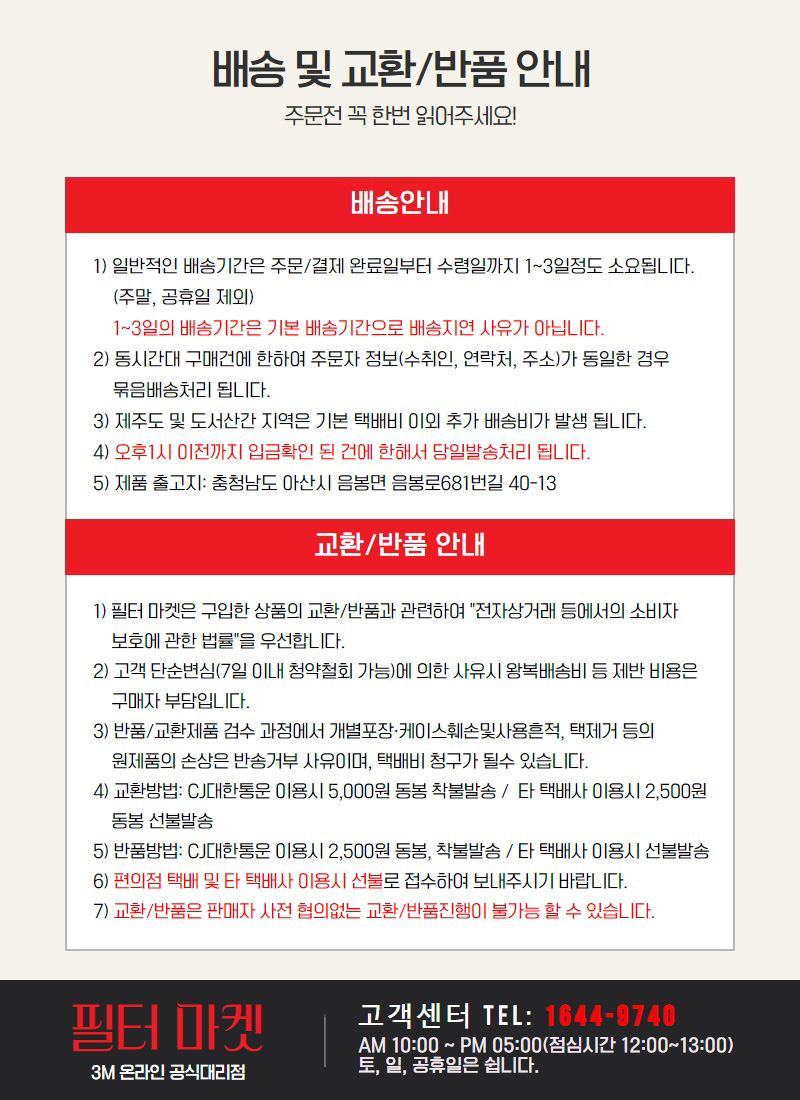 배송 및 교환/반품 안내

주문전 꼭 한번 읽어주세요!

배송안내

1) 일반적인 배송기간은 주문/결제 완료일부터 수령일까지 1~3일정도 소요됩니다. (주말, 공휴일 제외)
1~3일의 배송기간은 기본 배송기간으로 배송지연 사유가 아닙니다.
2) 동시간대 구매건에 한하여 주문자 정보(수취인, 연락처, 주소)가 동일한 경우 묶음배송처리 됩니다.
3) 제주도 및 도서산간 지역은 기본 택배비 이외 추가 배송비가 발생 됩니다.
4) 오후1시 이전까지 입금확인 된 건에 한해서 당일발송처리 됩니다.
5) 제품 출고지: 충청남도 아산시 음봉면 음봉로681번길 40-13

교환/반품 안내

1) 필터 마켓은 구입한 상품의 교환/반품과 관련하여 "전자상거래 등에서의 소비자 보호에 관한 법률"을 우선합니다.
2) 고객 단순변심(7일 이내 청약철회 가능)에 의한 사유시 왕복배송비 등 제반 비용은 구매자 부담입니다.
3) 반품/교환제품 검수 과정에서 개별포장·케이스훼손및사용흔적, 택제거 등의 원제품의 손상은 반송거부 사유이며, 택배비 청구가 될수 있습니다.
4) 교환방법: CJ대한통운 이용시 5,000원 동봉 착불발송 / 타 택배사 이용시 2,500원 동봉 선불발송
5) 반품방법: CJ대한통운 이용시 2,500원 동봉, 착불발송 / 타 택배사 이용시 선불발송
6) 편의점 택배 및 타 택배사 이용시 선불로 접수하여 보내주시기 바랍니다.
7) 교환/반품은 판매자 사전 협의없는 교환/반품진행이 불가능 할 수 있습니다.

필터 마켓
3M 온라인 공식대리점

고객센터 TEL: 1644-9740
AM 10:00 ~ PM 05:00(점심시간 12:00~13:00)
토, 일, 공휴일은 쉽니다.